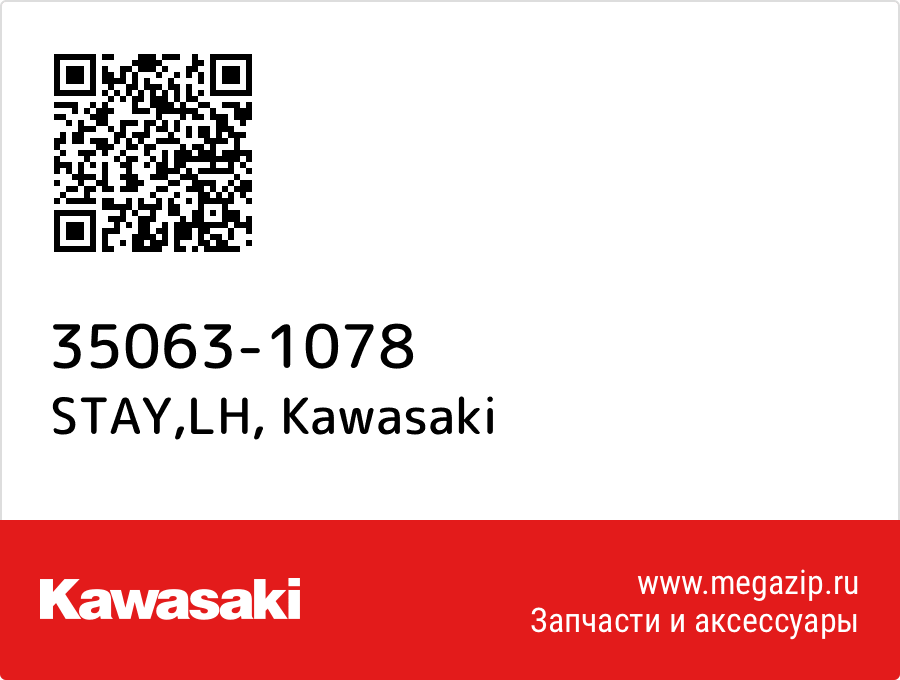 35063-1078
STAY,LH, Kawasaki

Kawasaki

www.megazip.ru
Запчасти и аксессуары